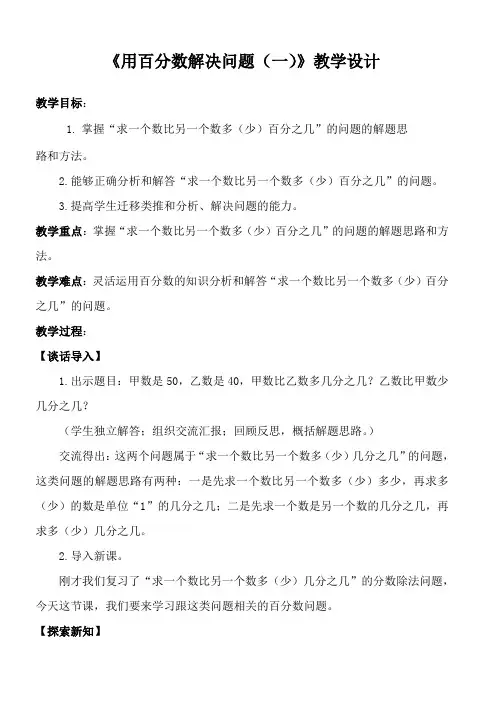 《用百分数解决问题（一）》教学设计

教学目标：

1. 掌握“求一个数比另一个数多（少）百分之几”的问题的解题思路和方法。

2. 能够正确分析和解答“求一个数比另一个数多（少）百分之几”的问题。

3. 提高学生迁移类推和分析、解决问题的能力。

教学重点：掌握“求一个数比另一个数多（少）百分之几”的问题的解题思路和方法。

教学难点：灵活运用百分数的知识分析和解答“求一个数比另一个数多（少）百分之几”的问题。

教学过程：

【谈话导入】

1. 出示题目：甲数是 50，乙数是 40，甲数比乙数多几分之几？乙数比甲数少几分之几？

（学生独立解答；组织交流汇报；回顾反思，概括解题思路。）

交流得出：这两个问题属于“求一个数比另一个数多（少）几分之几”的问题，这类问题的解题思路有两种：一是先求一个数比另一个数多（少）多少，再求多（少）的数是单位“1”的几分之几；二是先求一个数是另一个数的几分之几，再求多（少）几分之几。

2. 导入新课。

刚才我们复习了“求一个数比另一个数多（少）几分之几”的分数除法问题，今天这节课，我们要来学习跟这类问题相关的百分数问题。

【探索新知】